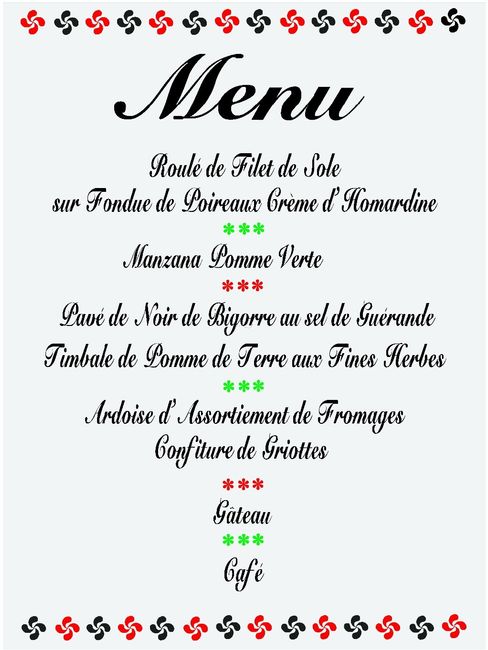 Menu

Roulé de Filet de Sole
sur Fondue de Poireaux Crème d'Homardine

***

Manzana Pomme Verte

***

Pavé de Noir de Bigorre au sel de Guérande
Timbale de Pomme de Terre aux Fines Herbes

***

Ardoise d'Assortiement de Fromages
Confiture de Griottes

***

Gâteau

***

Café